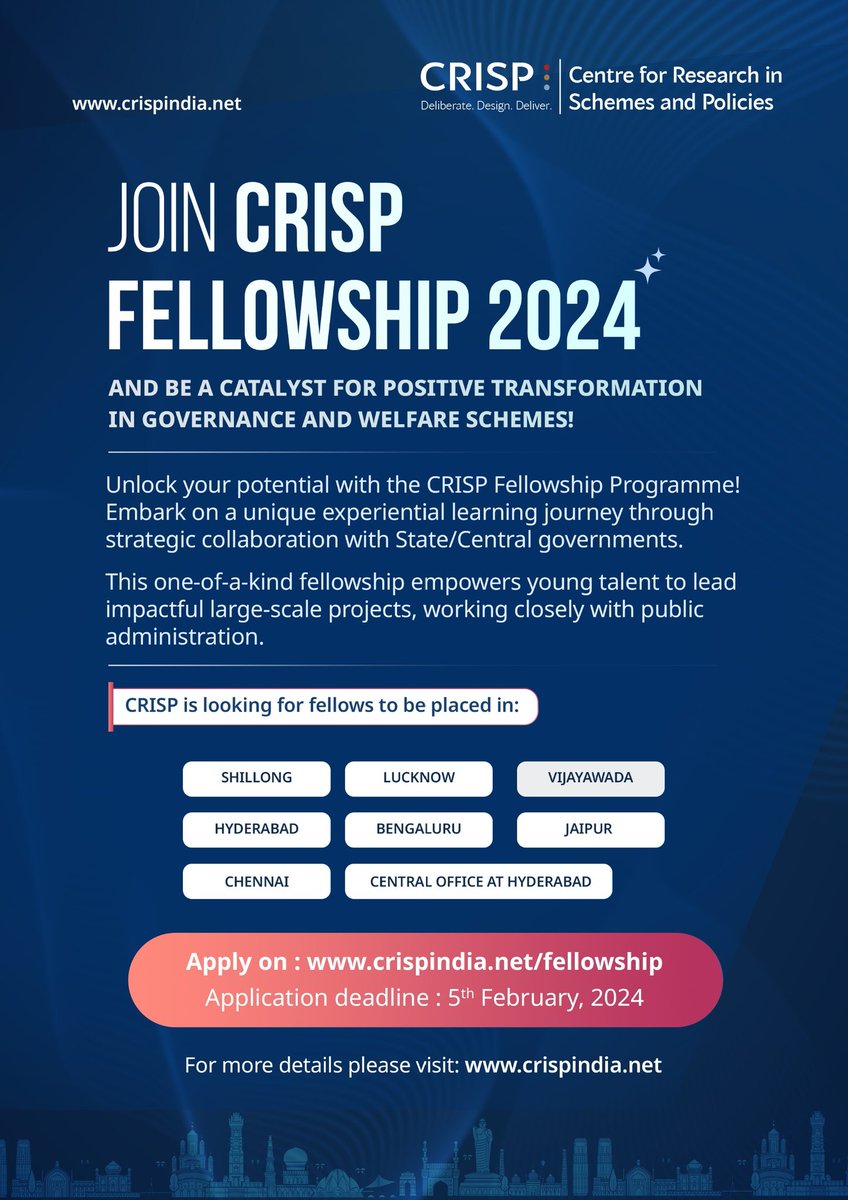 www.crispindia.net

CRISP
Deliberate. Design. Deliver.

Centre for Research in Schemes and Policies

JOIN CRISP FELLOWSHIP 2024

AND BE A CATALYST FOR POSITIVE TRANSFORMATION IN GOVERNANCE AND WELFARE SCHEMES!

Unlock your potential with the CRISP Fellowship Programme! Embark on a unique experiential learning journey through strategic collaboration with State/Central governments.

This one-of-a-kind fellowship empowers young talent to lead impactful large-scale projects, working closely with public administration.

CRISP is looking for fellows to be placed in:

SHILLONG
LUCKNOW
VIJAYAWADA
HYDERABAD
BENGALURU
JAIPUR
CHENNAI
CENTRAL OFFICE AT HYDERABAD

Apply on : www.crispindia.net/fellowship
Application deadline : 5th February, 2024

For more details please visit: www.crispindia.net